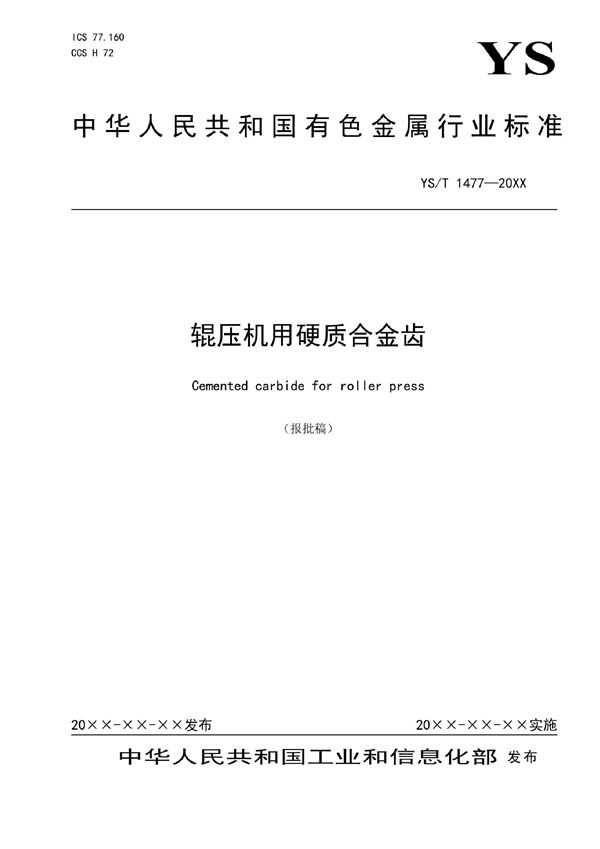 ICS 77.160
CCS H 72

YS

中华人民共和国有色金属行业标准

YS/T 1477—20XX

辊压机用硬质合金齿

Cemented carbide for roller press

（报批稿）

20××-××-××发布

20××-××-××实施

中华人民共和国工业和信息化部 发布